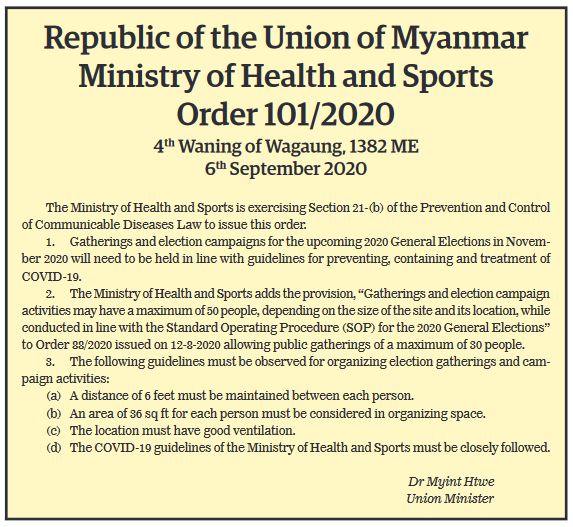 Republic of the Union of Myanmar
Ministry of Health and Sports
Order 101/2020

4th Waning of Wagaung, 1382 ME
6th September 2020

The Ministry of Health and Sports is exercising Section 21-(b) of the Prevention and Control of Communicable Diseases Law to issue this order.

1. Gatherings and election campaigns for the upcoming 2020 General Elections in November 2020 will need to be held in line with guidelines for preventing, containing and treatment of COVID-19.

2. The Ministry of Health and Sports adds the provision, "Gatherings and election campaign activities may have a maximum of 50 people, depending on the size of the site and its location, while conducted in line with the Standard Operating Procedure (SOP) for the 2020 General Elections" to Order 88/2020 issued on 12-8-2020 allowing public gatherings of a maximum of 30 people.

3. The following guidelines must be observed for organizing election gatherings and campaign activities:

(a) A distance of 6 feet must be maintained between each person.
(b) An area of 36 sq ft for each person must be considered in organizing space.
(c) The location must have good ventilation.
(d) The COVID-19 guidelines of the Ministry of Health and Sports must be closely followed.

Dr Myint Htwe
Union Minister